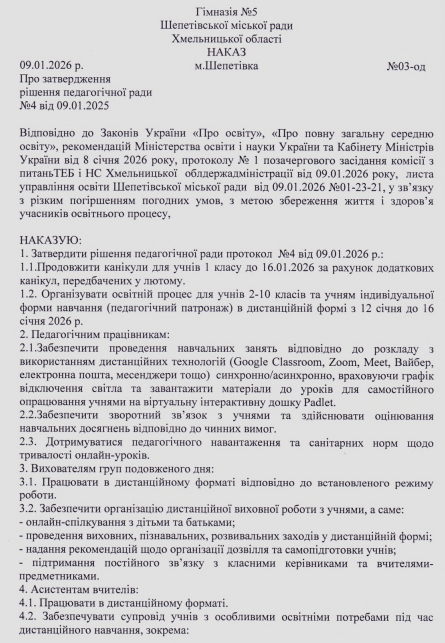 Гімназія №5
Шепетівської міської ради
Хмельницької області
НАКАЗ

09.01.2026 р. м.Шепетівка №03-од

Про затвердження
рішення педагогічної ради
№4 від 09.01.2025

Відповідно до Законів України «Про освіту», «Про повну загальну середню освіту», рекомендацій Міністерства освіти і науки України та Кабінету Міністрів України від 8 січня 2026 року, протоколу № 1 позачергового засідання комісії з питаньТЕБ і НС Хмельницької облдержадміністрації від 09.01.2026 року, листа управління освіти Шепетівської міської ради від 09.01.2026 №01-23-21, у зв'язку з різким погіршенням погодних умов, з метою збереження життя і здоров'я учасників освітнього процесу,

НАКАЗУЮ:
1. Затвердити рішення педагогічної ради протокол №4 від 09.01.2026 р.:
1.1.Продовжити канікули для учнів 1 класу до 16.01.2026 за рахунок додаткових канікул, передбачених у лютому.
1.2. Організувати освітній процес для учнів 2-10 класів та учням індивідуальної форми навчання (педагогічний патронаж) в дистанційній формі з 12 січня до 16 січня 2026 р.
2. Педагогічним працівникам:
2.1.Забезпечити проведення навчальних занять відповідно до розкладу з використанням дистанційних технологій (Google Classroom, Zoom, Meet, Вайбер, електронна пошта, месенджери тощо) синхронно/асинхронно, враховуючи графік відключення світла та завантажити матеріали до уроків для самостійного опрацювання учнями на віртуальну інтерактивну дошку Padlet.
2.2.Забезпечити зворотний зв'язок з учнями та здійснювати оцінювання навчальних досягнень відповідно до чинних вимог.
2.3. Дотримуватися педагогічного навантаження та санітарних норм щодо тривалості онлайн-уроків.
3. Вихователям груп подовженого дня:
3.1. Працювати в дистанційному форматі відповідно до встановленого режиму роботи.
3.2. Забезпечити організацію дистанційної виховної роботи з учнями, а саме:
- онлайн-спілкування з дітьми та батьками;
- проведення виховних, пізнавальних, розвивальних заходів у дистанційній формі;
- надання рекомендацій щодо організації дозвілля та самопідготовки учнів;
- підтримання постійного зв'язку з класними керівниками та вчителями-предметниками.
4. Асистентам вчителів:
4.1. Працювати в дистанційному форматі.
4.2. Забезпечувати супровід учнів з особливими освітніми потребами під час дистанційного навчання, зокрема: